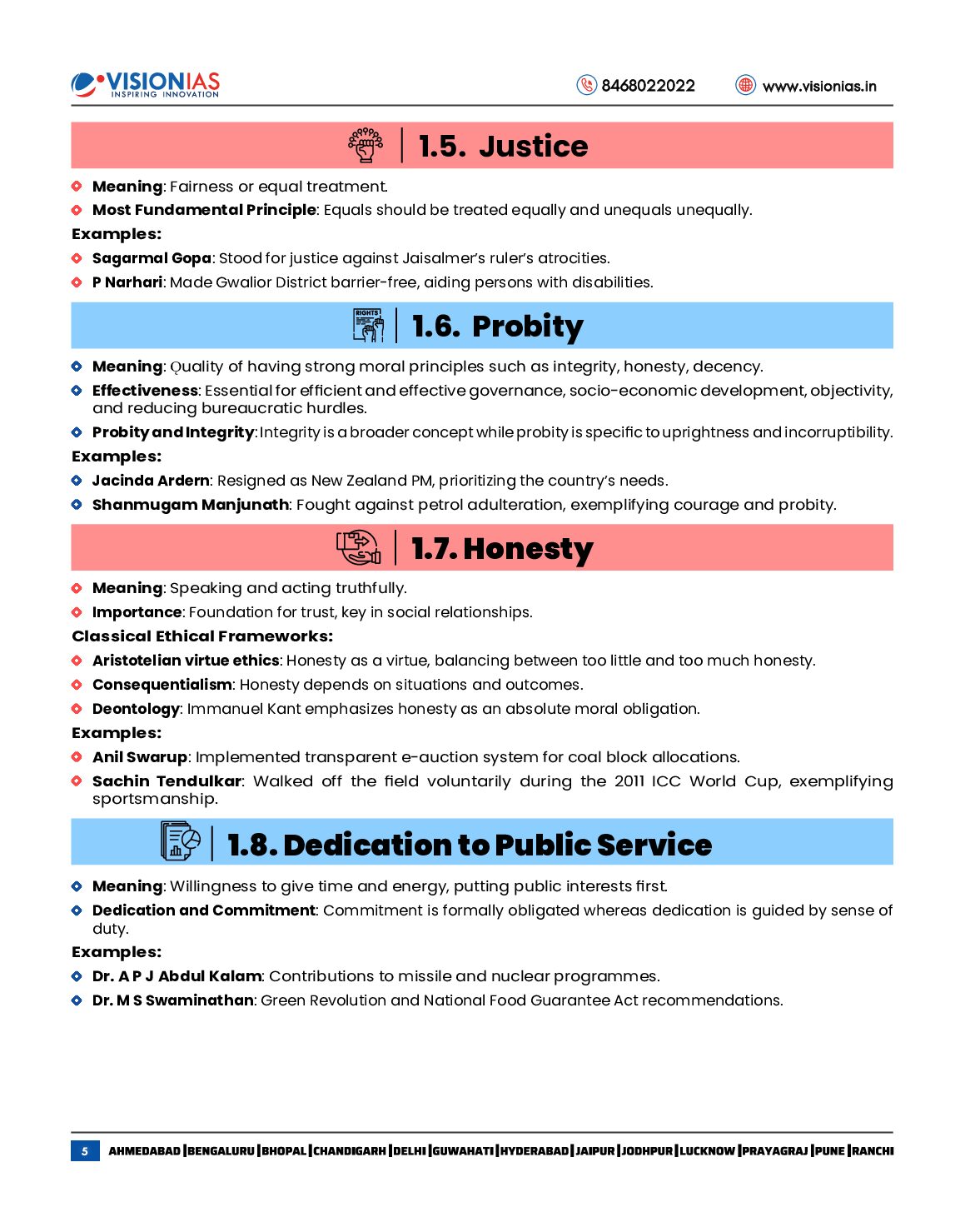 VISIONIAS
INSPIRING INNOVATION

8468022022 www.visionias.in

1.5. Justice

Meaning: Fairness or equal treatment.

Most Fundamental Principle: Equals should be treated equally and unequals unequally.

Examples:

Sagarmal Gopa: Stood for justice against Jaisalmer's ruler's atrocities.

P Narhari: Made Gwalior District barrier-free, aiding persons with disabilities.

RIGHTS

1.6. Probity

Meaning: Quality of having strong moral principles such as integrity, honesty, decency.

Effectiveness: Essential for efficient and effective governance, socio-economic development, objectivity, and reducing bureaucratic hurdles.

Probity and Integrity: Integrity is a broader concept while probity is specific to uprightness and incorruptibility.

Examples:

Jacinda Ardern: Resigned as New Zealand PM, prioritizing the country's needs.

Shanmugam Manjunath: Fought against petrol adulteration, exemplifying courage and probity.

1.7. Honesty

Meaning: Speaking and acting truthfully.

Importance: Foundation for trust, key in social relationships.

Classical Ethical Frameworks:

Aristotelian virtue ethics: Honesty as a virtue, balancing between too little and too much honesty.

Consequentialism: Honesty depends on situations and outcomes.

Deontology: Immanuel Kant emphasizes honesty as an absolute moral obligation.

Examples:

Anil Swarup: Implemented transparent e-auction system for coal block allocations.

Sachin Tendulkar: Walked off the field voluntarily during the 2011 ICC World Cup, exemplifying sportsmanship.

1.8. Dedication to Public Service

Meaning: Willingness to give time and energy, putting public interests first.

Dedication and Commitment: Commitment is formally obligated whereas dedication is guided by sense of duty.

Examples:

Dr. A P J Abdul Kalam: Contributions to missile and nuclear programmes.

Dr. M S Swaminathan: Green Revolution and National Food Guarantee Act recommendations.

5 AHMEDABAD | BENGALURU | BHOPAL | CHANDIGARH | DELHI | GUWAHATI | HYDERABAD | JAIPUR | JODHPUR | LUCKNOW | PRAYAGRAJ | PUNE | RANCHI